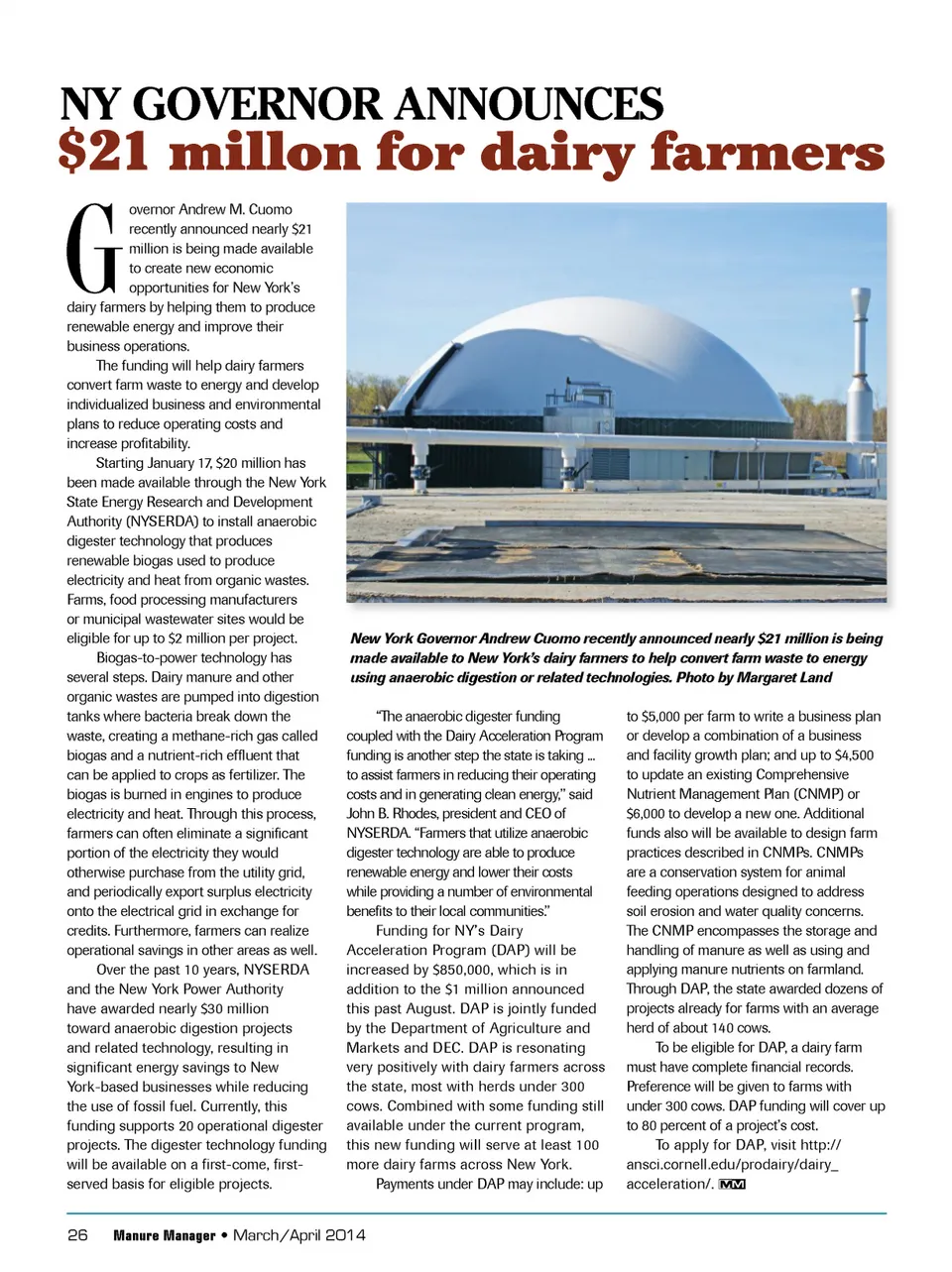 NY GOVERNOR ANNOUNCES
$21 millon for dairy farmers

Governor Andrew M. Cuomo recently announced nearly $21 million is being made available to create new economic opportunities for New York's dairy farmers by helping them to produce renewable energy and improve their business operations.

The funding will help dairy farmers convert farm waste to energy and develop individualized business and environmental plans to reduce operating costs and increase profitability.

Starting January 17, $20 million has been made available through the New York State Energy Research and Development Authority (NYSERDA) to install anaerobic digester technology that produces renewable biogas used to produce electricity and heat from organic wastes. Farms, food processing manufacturers or municipal wastewater sites would be eligible for up to $2 million per project.

Biogas-to-power technology has several steps. Dairy manure and other organic wastes are pumped into digestion tanks where bacteria break down the waste, creating a methane-rich gas called biogas and a nutrient-rich effluent that can be applied to crops as fertilizer. The biogas is burned in engines to produce electricity and heat. Through this process, farmers can often eliminate a significant portion of the electricity they would otherwise purchase from the utility grid, and periodically export surplus electricity onto the electrical grid in exchange for credits. Furthermore, farmers can realize operational savings in other areas as well.

Over the past 10 years, NYSERDA and the New York Power Authority have awarded nearly $30 million toward anaerobic digestion projects and related technology, resulting in significant energy savings to New York-based businesses while reducing the use of fossil fuel. Currently, this funding supports 20 operational digester projects. The digester technology funding will be available on a first-come, first-served basis for eligible projects.

New York Governor Andrew Cuomo recently announced nearly $21 million is being made available to New York's dairy farmers to help convert farm waste to energy using anaerobic digestion or related technologies. Photo by Margaret Land

"The anaerobic digester funding coupled with the Dairy Acceleration Program funding is another step the state is taking ... to assist farmers in reducing their operating costs and in generating clean energy," said John B. Rhodes, president and CEO of NYSERDA. "Farmers that utilize anaerobic digester technology are able to produce renewable energy and lower their costs while providing a number of environmental benefits to their local communities."

Funding for NY's Dairy Acceleration Program (DAP) will be increased by $850,000, which is in addition to the $1 million announced this past August. DAP is jointly funded by the Department of Agriculture and Markets and DEC. DAP is resonating very positively with dairy farmers across the state, most with herds under 300 cows. Combined with some funding still available under the current program, this new funding will serve at least 100 more dairy farms across New York.

Payments under DAP may include: up to $5,000 per farm to write a business plan or develop a combination of a business and facility growth plan; and up to $4,500 to update an existing Comprehensive Nutrient Management Plan (CNMP) or $6,000 to develop a new one. Additional funds also will be available to design farm practices described in CNMPs. CNMPs are a conservation system for animal feeding operations designed to address soil erosion and water quality concerns. The CNMP encompasses the storage and handling of manure as well as using and applying manure nutrients on farmland. Through DAP, the state awarded dozens of projects already for farms with an average herd of about 140 cows.

To be eligible for DAP, a dairy farm must have complete financial records. Preference will be given to farms with under 300 cows. DAP funding will cover up to 80 percent of a project's cost.

To apply for DAP, visit http://ansci.cornell.edu/prodairy/dairy_acceleration/. MM

26 Manure Manager • March/April 2014